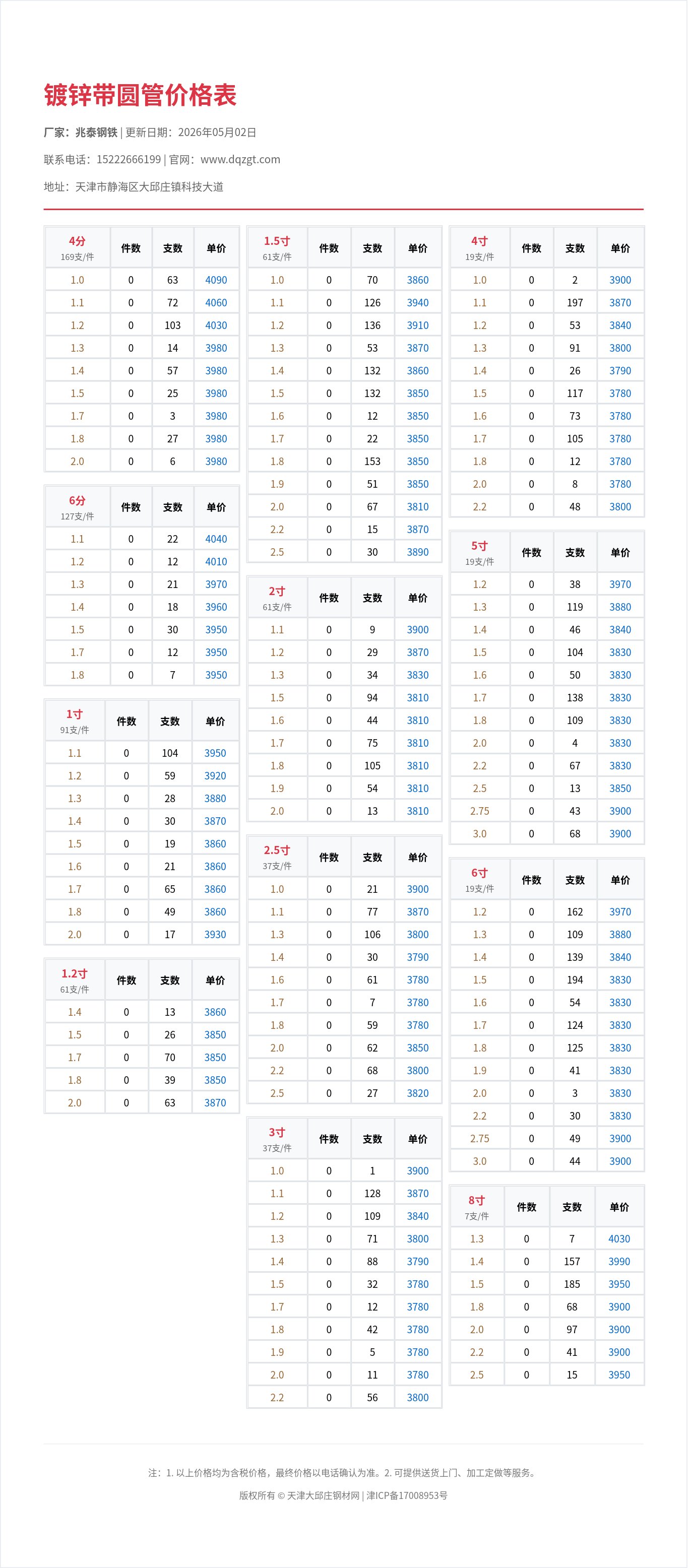 镀锌带圆管价格表

厂家：兆泰钢铁 | 更新日期：2026年05月02日

联系电话：15222666199 | 官网：www.dqzgt.com

地址：天津市静海区大邱庄镇科技大道

| 4分 169支/件 | 件数 | 支数 | 单价 |
|---|---|---|---|
| 1.0 | 0 | 63 | 4090 |
| 1.1 | 0 | 72 | 4060 |
| 1.2 | 0 | 103 | 4030 |
| 1.3 | 0 | 14 | 3980 |
| 1.4 | 0 | 57 | 3980 |
| 1.5 | 0 | 25 | 3980 |
| 1.7 | 0 | 3 | 3980 |
| 1.8 | 0 | 27 | 3980 |
| 2.0 | 0 | 6 | 3980 |

| 6分 127支/件 | 件数 | 支数 | 单价 |
|---|---|---|---|
| 1.1 | 0 | 22 | 4040 |
| 1.2 | 0 | 12 | 4010 |
| 1.3 | 0 | 21 | 3970 |
| 1.4 | 0 | 18 | 3960 |
| 1.5 | 0 | 30 | 3950 |
| 1.7 | 0 | 12 | 3950 |
| 1.8 | 0 | 7 | 3950 |

| 1寸 91支/件 | 件数 | 支数 | 单价 |
|---|---|---|---|
| 1.1 | 0 | 104 | 3950 |
| 1.2 | 0 | 59 | 3920 |
| 1.3 | 0 | 28 | 3880 |
| 1.4 | 0 | 30 | 3870 |
| 1.5 | 0 | 19 | 3860 |
| 1.6 | 0 | 21 | 3860 |
| 1.7 | 0 | 65 | 3860 |
| 1.8 | 0 | 49 | 3860 |
| 2.0 | 0 | 17 | 3930 |

| 1.2寸 61支/件 | 件数 | 支数 | 单价 |
|---|---|---|---|
| 1.4 | 0 | 13 | 3860 |
| 1.5 | 0 | 26 | 3850 |
| 1.7 | 0 | 70 | 3850 |
| 1.8 | 0 | 39 | 3850 |
| 2.0 | 0 | 63 | 3870 |

| 1.5寸 61支/件 | 件数 | 支数 | 单价 |
|---|---|---|---|
| 1.0 | 0 | 70 | 3860 |
| 1.1 | 0 | 126 | 3940 |
| 1.2 | 0 | 136 | 3910 |
| 1.3 | 0 | 53 | 3870 |
| 1.4 | 0 | 132 | 3860 |
| 1.5 | 0 | 132 | 3850 |
| 1.6 | 0 | 12 | 3850 |
| 1.7 | 0 | 22 | 3850 |
| 1.8 | 0 | 153 | 3850 |
| 1.9 | 0 | 51 | 3850 |
| 2.0 | 0 | 67 | 3810 |
| 2.2 | 0 | 15 | 3870 |
| 2.5 | 0 | 30 | 3890 |

| 2寸 61支/件 | 件数 | 支数 | 单价 |
|---|---|---|---|
| 1.1 | 0 | 9 | 3900 |
| 1.2 | 0 | 29 | 3870 |
| 1.3 | 0 | 34 | 3830 |
| 1.5 | 0 | 94 | 3810 |
| 1.6 | 0 | 44 | 3810 |
| 1.7 | 0 | 75 | 3810 |
| 1.8 | 0 | 105 | 3810 |
| 1.9 | 0 | 54 | 3810 |
| 2.0 | 0 | 13 | 3810 |

| 2.5寸 37支/件 | 件数 | 支数 | 单价 |
|---|---|---|---|
| 1.0 | 0 | 21 | 3900 |
| 1.1 | 0 | 77 | 3870 |
| 1.3 | 0 | 106 | 3800 |
| 1.4 | 0 | 30 | 3790 |
| 1.6 | 0 | 61 | 3780 |
| 1.7 | 0 | 7 | 3780 |
| 1.8 | 0 | 59 | 3780 |
| 2.0 | 0 | 62 | 3850 |
| 2.2 | 0 | 68 | 3800 |
| 2.5 | 0 | 27 | 3820 |

| 3寸 37支/件 | 件数 | 支数 | 单价 |
|---|---|---|---|
| 1.0 | 0 | 1 | 3900 |
| 1.1 | 0 | 128 | 3870 |
| 1.2 | 0 | 109 | 3840 |
| 1.3 | 0 | 71 | 3800 |
| 1.4 | 0 | 88 | 3790 |
| 1.5 | 0 | 32 | 3780 |
| 1.7 | 0 | 12 | 3780 |
| 1.8 | 0 | 42 | 3780 |
| 1.9 | 0 | 5 | 3780 |
| 2.0 | 0 | 11 | 3780 |
| 2.2 | 0 | 56 | 3800 |

| 4寸 19支/件 | 件数 | 支数 | 单价 |
|---|---|---|---|
| 1.0 | 0 | 2 | 3900 |
| 1.1 | 0 | 197 | 3870 |
| 1.2 | 0 | 53 | 3840 |
| 1.3 | 0 | 91 | 3800 |
| 1.4 | 0 | 26 | 3790 |
| 1.5 | 0 | 117 | 3780 |
| 1.6 | 0 | 73 | 3780 |
| 1.7 | 0 | 105 | 3780 |
| 1.8 | 0 | 12 | 3780 |
| 2.0 | 0 | 8 | 3780 |
| 2.2 | 0 | 48 | 3800 |

| 5寸 19支/件 | 件数 | 支数 | 单价 |
|---|---|---|---|
| 1.2 | 0 | 38 | 3970 |
| 1.3 | 0 | 119 | 3880 |
| 1.4 | 0 | 46 | 3840 |
| 1.5 | 0 | 104 | 3830 |
| 1.6 | 0 | 50 | 3830 |
| 1.7 | 0 | 138 | 3830 |
| 1.8 | 0 | 109 | 3830 |
| 2.0 | 0 | 4 | 3830 |
| 2.2 | 0 | 67 | 3830 |
| 2.5 | 0 | 13 | 3850 |
| 2.75 | 0 | 43 | 3900 |
| 3.0 | 0 | 68 | 3900 |

| 6寸 19支/件 | 件数 | 支数 | 单价 |
|---|---|---|---|
| 1.2 | 0 | 162 | 3970 |
| 1.3 | 0 | 109 | 3880 |
| 1.4 | 0 | 139 | 3840 |
| 1.5 | 0 | 194 | 3830 |
| 1.6 | 0 | 54 | 3830 |
| 1.7 | 0 | 124 | 3830 |
| 1.8 | 0 | 125 | 3830 |
| 1.9 | 0 | 41 | 3830 |
| 2.0 | 0 | 3 | 3830 |
| 2.2 | 0 | 30 | 3830 |
| 2.75 | 0 | 49 | 3900 |
| 3.0 | 0 | 44 | 3900 |

| 8寸 7支/件 | 件数 | 支数 | 单价 |
|---|---|---|---|
| 1.3 | 0 | 7 | 4030 |
| 1.4 | 0 | 157 | 3990 |
| 1.5 | 0 | 185 | 3950 |
| 1.8 | 0 | 68 | 3900 |
| 2.0 | 0 | 97 | 3900 |
| 2.2 | 0 | 41 | 3900 |
| 2.5 | 0 | 15 | 3950 |

注：1. 以上价格均为含税价格，最终价格以电话确认为准。2. 可提供送货上门、加工定做等服务。

版权所有 © 天津大邱庄钢材网 | 津ICP备17008953号